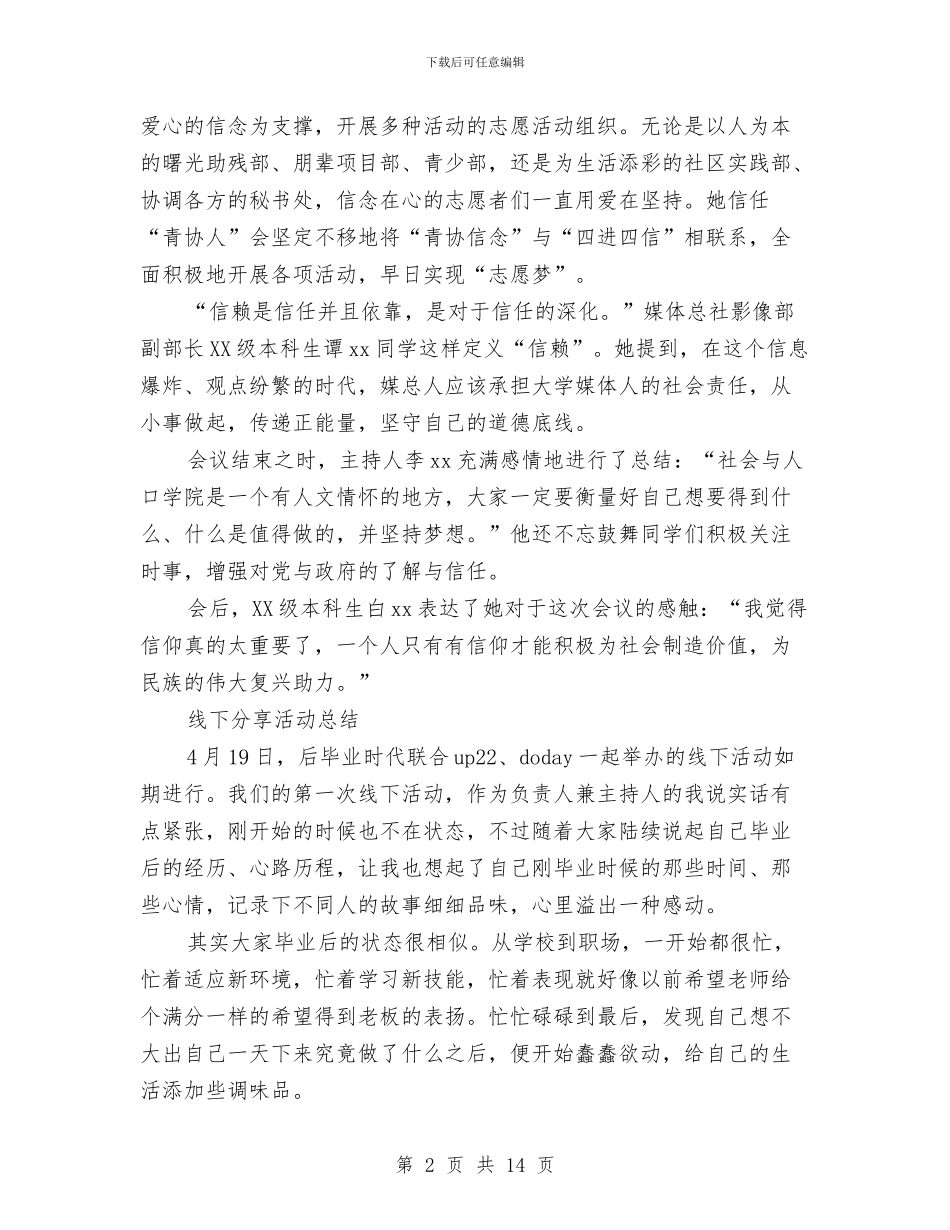 下载后可任意编辑

爱心的信念为支撑，开展多种活动的志愿活动组织。无论是以人为本的曙光助残部、朋辈项目部、青少部，还是为生活添彩的社区实践部、协调各方的秘书处，信念在心的志愿者们一直用爱在坚持。她信任“青协人”会坚定不移地将“青协信念”与“四进四信”相联系，全面积极地开展各项活动，早日实现“志愿梦”。

“信赖是信任并且依靠，是对于信任的深化。”媒体总社影像部副部长XX级本科生谭xx同学这样定义“信赖”。她提到，在这个信息爆炸、观点纷繁的时代，媒总人应该承担大学媒体人的社会责任，从小事做起，传递正能量，坚守自己的道德底线。

会议结束之时，主持人李xx充满感情地进行了总结：“社会与人口学院是一个有人文情怀的地方，大家一定要衡量好自己想要得到什么、什么是值得做的，并坚持梦想。”他还不忘鼓舞同学们积极关注时事，增强对党与政府的了解与信任。

会后，XX级本科生白xx表达了她对于这次会议的感触：“我觉得信仰真的太重要了，一个人只有有信仰才能积极为社会制造价值，为民族的伟大复兴助力。”

线下分享活动总结

4月19日，后毕业时代联合up22、doday一起举办的线下活动如期进行。我们的第一次线下活动，作为负责人兼主持人的我说实话有点紧张，刚开始的时候也不在状态，不过随着大家陆续说起自己毕业后的经历、心路历程，让我也想起了自己刚毕业时候的那些时间、那些心情，记录下不同人的故事细细品味，心里溢出一种感动。

其实大家毕业后的状态很相似。从学校到职场，一开始都很忙，忙着适应新环境，忙着学习新技能，忙着表现就好像以前希望老师给个满分一样的希望得到老板的表扬。忙忙碌碌到最后，发现自己想不大出自己一天下来究竟做了什么之后，便开始蠢蠢欲动，给自己的生活添加些调味品。

第 2 页 共 14 页